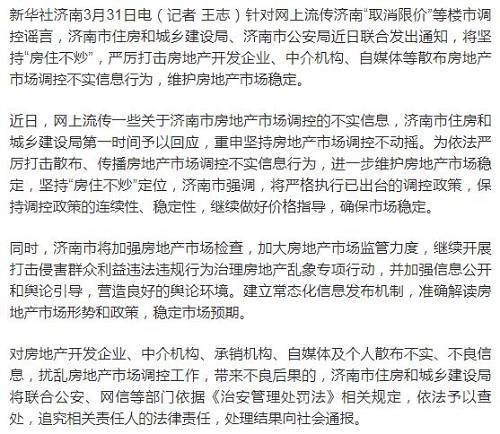 新华社济南3月31日电（记者 王志）针对网上流传济南“取消限价”等楼市调控谣言，济南市住房和城乡建设局、济南市公安局近日联合发出通知，将坚持“房住不炒”，严厉打击房地产开发企业、中介机构、自媒体等散布房地产市场调控不实信息行为，维护房地产市场稳定。

近日，网上流传一些关于济南市房地产市场调控的不实信息，济南市住房和城乡建设局第一时间予以回应，重申坚持房地产市场调控不动摇。为依法严厉打击散布、传播房地产市场调控不实信息行为，进一步维护房地产市场稳定，坚持“房住不炒”定位，济南市强调，将严格执行已出台的调控政策，保持调控政策的连续性、稳定性，继续做好价格指导，确保市场稳定。

同时，济南市将加强房地产市场检查，加大房地产市场监管力度，继续开展打击侵害群众利益违法违规行为治理房地产乱象专项行动，并加强信息公开和舆论引导，营造良好的舆论环境。建立常态化信息发布机制，准确解读房地产市场形势和政策，稳定市场预期。

对房地产开发企业、中介机构、承销机构、自媒体及个人散布不实、不良信息，扰乱房地产市场调控工作，带来不良后果的，济南市住房和城乡建设局将联合公安、网信等部门依据《治安管理处罚法》相关规定，依法予以查处，追究相关责任人的法律责任，处理结果向社会通报。